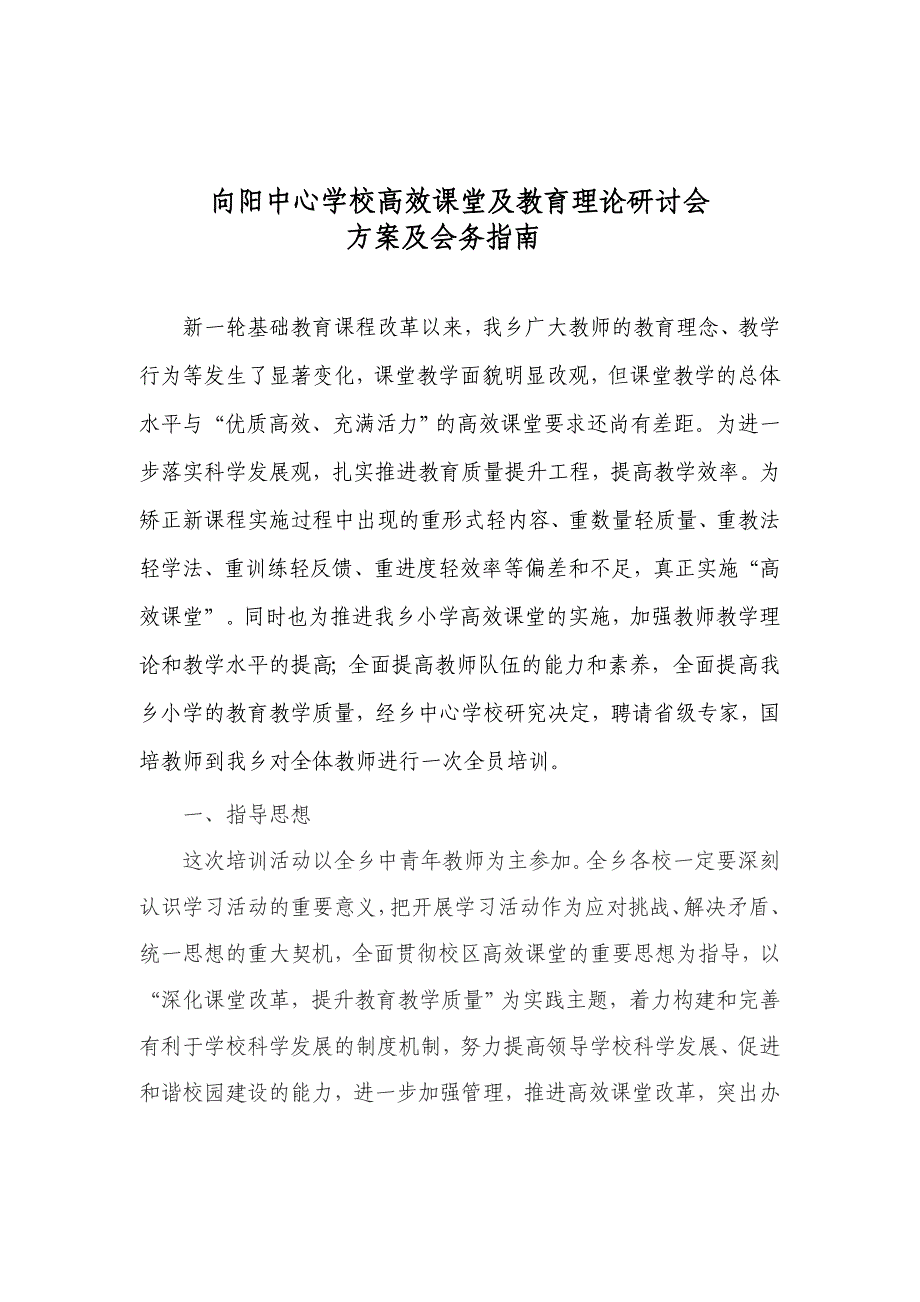 向阳中心学校高效课堂及教育理论研讨会
方案及会务指南

新一轮基础教育课程改革以来，我乡广大教师的教育理念、教学行为等发生了显著变化，课堂教学面貌明显改观，但课堂教学的总体水平与“优质高效、充满活力”的高效课堂要求还尚有差距。为进一步落实科学发展观，扎实推进教育质量提升工程，提高教学效率。为矫正新课程实施过程中出现的重形式轻内容、重数量轻质量、重教法轻学法、重训练轻反馈、重进度轻效率等偏差和不足，真正实施“高效课堂”。同时也为推进我乡小学高效课堂的实施，加强教师教学理论和教学水平的提高；全面提高教师队伍的能力和素养，全面提高我乡小学的教育教学质量，经乡中心学校研究决定，聘请省级专家，国培教师到我乡对全体教师进行一次全员培训。

一、指导思想

这次培训活动以全乡中青年教师为主参加。全乡各校一定要深刻认识学习活动的重要意义，把开展学习活动作为应对挑战、解决矛盾、统一思想的重大契机，全面贯彻校区高效课堂的重要思想为指导，以“深化课堂改革，提升教育教学质量”为实践主题，着力构建和完善有利于学校科学发展的制度机制，努力提高领导学校科学发展、促进和谐校园建设的能力，进一步加强管理，推进高效课堂改革，突出办